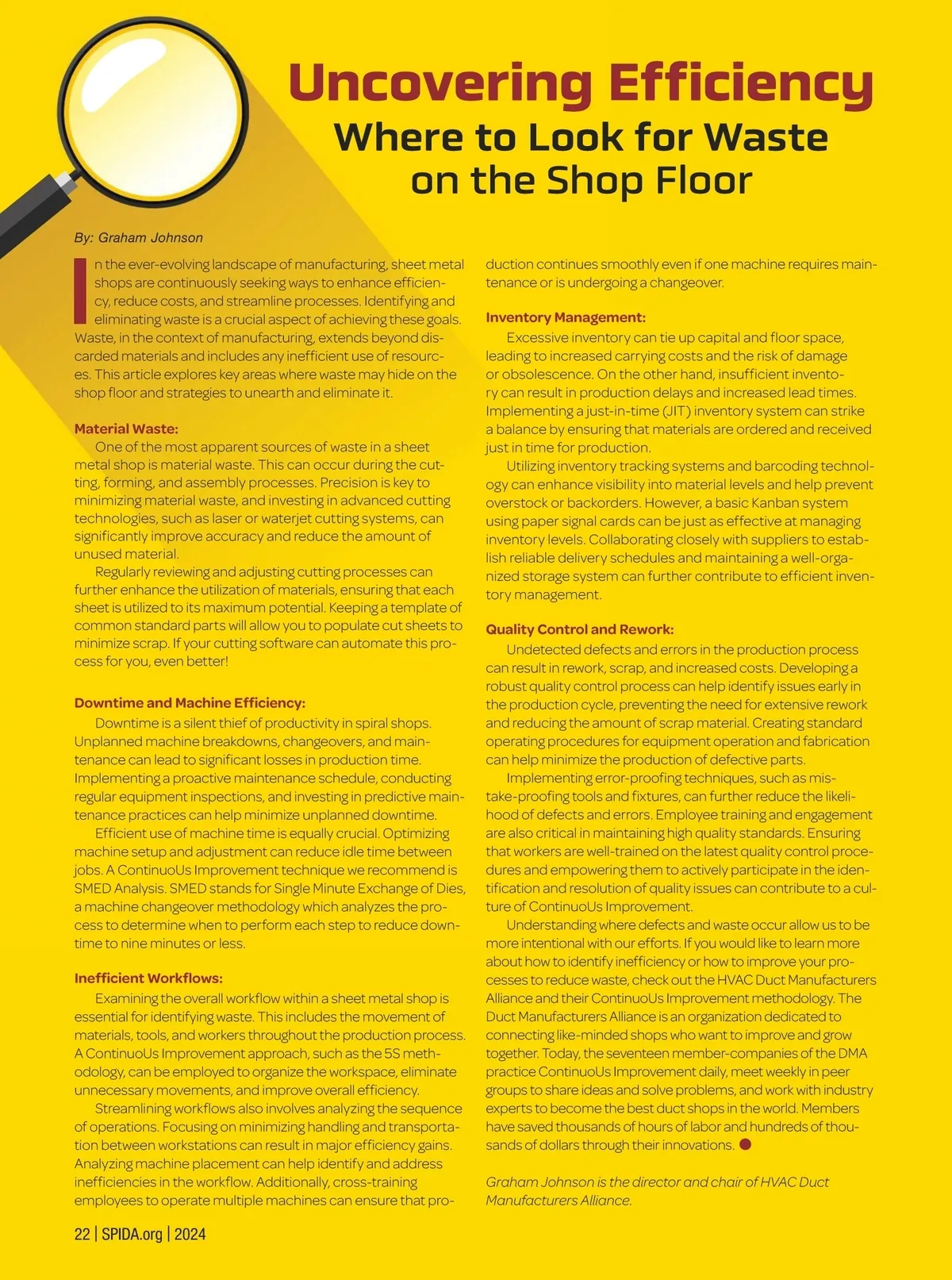 Uncovering Efficiency
Where to Look for Waste on the Shop Floor

By: Graham Johnson

In the ever-evolving landscape of manufacturing, sheet metal shops are continuously seeking ways to enhance efficiency, reduce costs, and streamline processes. Identifying and eliminating waste is a crucial aspect of achieving these goals. Waste, in the context of manufacturing, extends beyond discarded materials and includes any inefficient use of resources. This article explores key areas where waste may hide on the shop floor and strategies to unearth and eliminate it.

Material Waste:
One of the most apparent sources of waste in a sheet metal shop is material waste. This can occur during the cutting, forming, and assembly processes. Precision is key to minimizing material waste, and investing in advanced cutting technologies, such as laser or waterjet cutting systems, can significantly improve accuracy and reduce the amount of unused material.
Regularly reviewing and adjusting cutting processes can further enhance the utilization of materials, ensuring that each sheet is utilized to its maximum potential. Keeping a template of common standard parts will allow you to populate cut sheets to minimize scrap. If your cutting software can automate this process for you, even better!

Downtime and Machine Efficiency:
Downtime is a silent thief of productivity in spiral shops. Unplanned machine breakdowns, changeovers, and maintenance can lead to significant losses in production time. Implementing a proactive maintenance schedule, conducting regular equipment inspections, and investing in predictive maintenance practices can help minimize unplanned downtime.
Efficient use of machine time is equally crucial. Optimizing machine setup and adjustment can reduce idle time between jobs. A ContinuoUs Improvement technique we recommend is SMED Analysis. SMED stands for Single Minute Exchange of Dies, a machine changeover methodology which analyzes the process to determine when to perform each step to reduce downtime to nine minutes or less.

Inefficient Workflows:
Examining the overall workflow within a sheet metal shop is essential for identifying waste. This includes the movement of materials, tools, and workers throughout the production process. A ContinuoUs Improvement approach, such as the 5S methodology, can be employed to organize the workspace, eliminate unnecessary movements, and improve overall efficiency.
Streamlining workflows also involves analyzing the sequence of operations. Focusing on minimizing handling and transportation between workstations can result in major efficiency gains. Analyzing machine placement can help identify and address inefficiencies in the workflow. Additionally, cross-training employees to operate multiple machines can ensure that production continues smoothly even if one machine requires maintenance or is undergoing a changeover.

Inventory Management:
Excessive inventory can tie up capital and floor space, leading to increased carrying costs and the risk of damage or obsolescence. On the other hand, insufficient inventory can result in production delays and increased lead times. Implementing a just-in-time (JIT) inventory system can strike a balance by ensuring that materials are ordered and received just in time for production.
Utilizing inventory tracking systems and barcoding technology can enhance visibility into material levels and help prevent overstock or backorders. However, a basic Kanban system using paper signal cards can be just as effective at managing inventory levels. Collaborating closely with suppliers to establish reliable delivery schedules and maintaining a well-organized storage system can further contribute to efficient inventory management.

Quality Control and Rework:
Undetected defects and errors in the production process can result in rework, scrap, and increased costs. Developing a robust quality control process can help identify issues early in the production cycle, preventing the need for extensive rework and reducing the amount of scrap material. Creating standard operating procedures for equipment operation and fabrication can help minimize the production of defective parts.
Implementing error-proofing techniques, such as mistake-proofing tools and fixtures, can further reduce the likelihood of defects and errors. Employee training and engagement are also critical in maintaining high quality standards. Ensuring that workers are well-trained on the latest quality control procedures and empowering them to actively participate in the identification and resolution of quality issues can contribute to a culture of ContinuoUs Improvement.
Understanding where defects and waste occur allow us to be more intentional with our efforts. If you would like to learn more about how to identify inefficiency or how to improve your processes to reduce waste, check out the HVAC Duct Manufacturers Alliance and their ContinuoUs Improvement methodology. The Duct Manufacturers Alliance is an organization dedicated to connecting like-minded shops who want to improve and grow together. Today, the seventeen member-companies of the DMA practice ContinuoUs Improvement daily, meet weekly in peer groups to share ideas and solve problems, and work with industry experts to become the best duct shops in the world. Members have saved thousands of hours of labor and hundreds of thousands of dollars through their innovations.

Graham Johnson is the director and chair of HVAC Duct Manufacturers Alliance.

22 | SPIDA.org | 2024